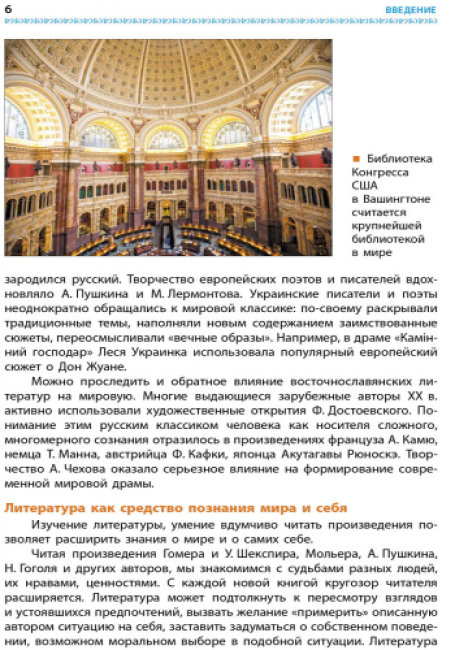 6

ВВЕДЕНИЕ

Библиотека Конгресса США в Вашингтоне считается крупнейшей библиотекой в мире

зародился русский. Творчество европейских поэтов и писателей вдохновляло А. Пушкина и М. Лермонтова. Украинские писатели и поэты неоднократно обращались к мировой классике: по-своему раскрывали традиционные темы, наполняли новым содержанием заимствованные сюжеты, переосмысливали «вечные образы». Например, в драме «Камінний господар» Леся Украинка использовала популярный европейский сюжет о Дон Жуане.

Можно проследить и обратное влияние восточнославянских литератур на мировую. Многие выдающиеся зарубежные авторы XX в. активно использовали художественные открытия Ф. Достоевского. Понимание этим русским классиком человека как носителя сложного, многомерного сознания отразилось в произведениях француза А. Камю, немца Т. Манна, австрийца Ф. Кафки, японца Акутагавы Рюноскэ. Творчество А. Чехова оказало серьезное влияние на формирование современной мировой драмы.

Литература как средство познания мира и себя

Изучение литературы, умение вдумчиво читать произведения позволяет расширить знания о мире и о самих себе.

Читая произведения Гомера и У. Шекспира, Мольера, А. Пушкина, Н. Гоголя и других авторов, мы знакомимся с судьбами разных людей, их нравами, ценностями. С каждой новой книгой кругозор читателя расширяется. Литература может подтолкнуть к пересмотру взглядов и устоявшихся предпочтений, вызвать желание «примерить» описанную автором ситуацию на себя, заставить задуматься о собственном поведении, возможном моральном выборе в подобной ситуации. Литература